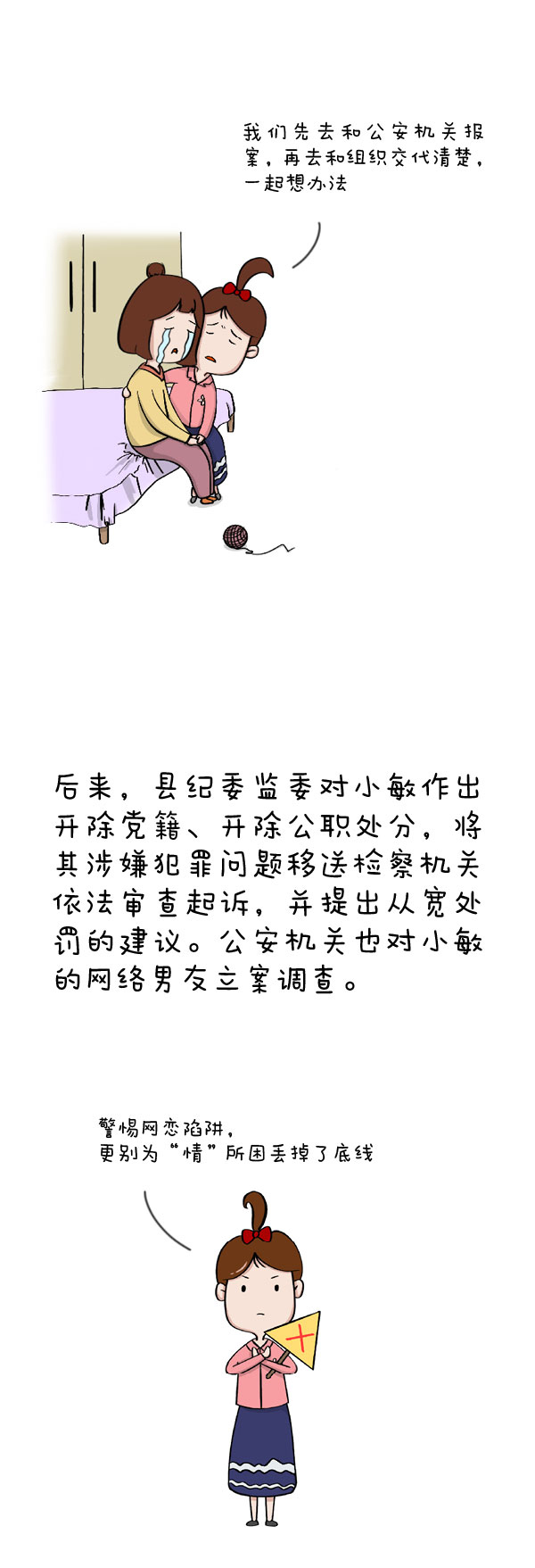 我们先去和公安机关报案，再去和组织交代清楚，一起想办法

后来，县纪委监委对小敏作出开除党籍、开除公职处分，将其涉嫌犯罪问题移送检察机关依法审查起诉，并提出从宽处罚的建议。公安机关也对小敏的网络男友立案调查。

警惕网恋陷阱，
更别为“情”所困丢掉了底线